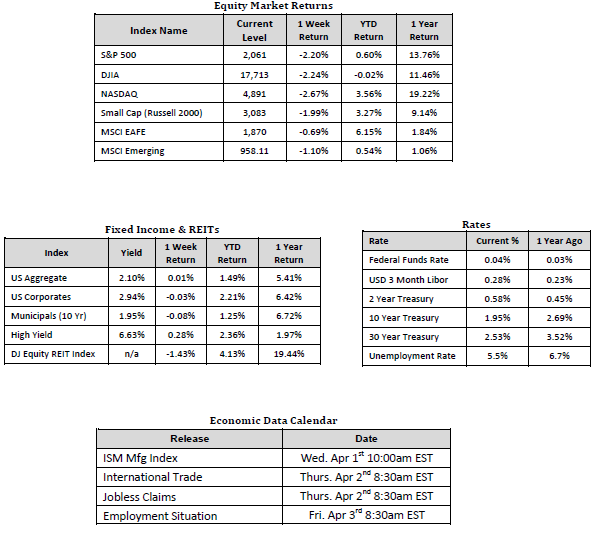 Equity Market Returns

| Index Name | Current Level | 1 Week Return | YTD Return | 1 Year Return |
|---|---|---|---|---|
| S&P 500 | 2,061 | -2.20% | 0.60% | 13.76% |
| DJIA | 17,713 | -2.24% | -0.02% | 11.46% |
| NASDAQ | 4,891 | -2.67% | 3.56% | 19.22% |
| Small Cap (Russell 2000) | 3,083 | -1.99% | 3.27% | 9.14% |
| MSCI EAFE | 1,870 | -0.69% | 6.15% | 1.84% |
| MSCI Emerging | 958.11 | -1.10% | 0.54% | 1.06% |

Fixed Income & REITs

| Index | Yield | 1 Week Return | YTD Return | 1 Year Return |
|---|---|---|---|---|
| US Aggregate | 2.10% | 0.01% | 1.49% | 5.41% |
| US Corporates | 2.94% | -0.03% | 2.21% | 6.42% |
| Municipals (10 Yr) | 1.95% | -0.08% | 1.25% | 6.72% |
| High Yield | 6.63% | 0.28% | 2.36% | 1.97% |
| DJ Equity REIT Index | n/a | -1.43% | 4.13% | 19.44% |

Rates

| Rate | Current % | 1 Year Ago |
|---|---|---|
| Federal Funds Rate | 0.04% | 0.03% |
| USD 3 Month Libor | 0.28% | 0.23% |
| 2 Year Treasury | 0.58% | 0.45% |
| 10 Year Treasury | 1.95% | 2.69% |
| 30 Year Treasury | 2.53% | 3.52% |
| Unemployment Rate | 5.5% | 6.7% |

Economic Data Calendar

| Release | Date |
|---|---|
| ISM Mfg Index | Wed. Apr 1$^{st}$ 10:00am EST |
| International Trade | Thurs. Apr 2$^{nd}$ 8:30am EST |
| Jobless Claims | Thurs. Apr 2$^{nd}$ 8:30am EST |
| Employment Situation | Fri. Apr 3$^{rd}$ 8:30am EST |